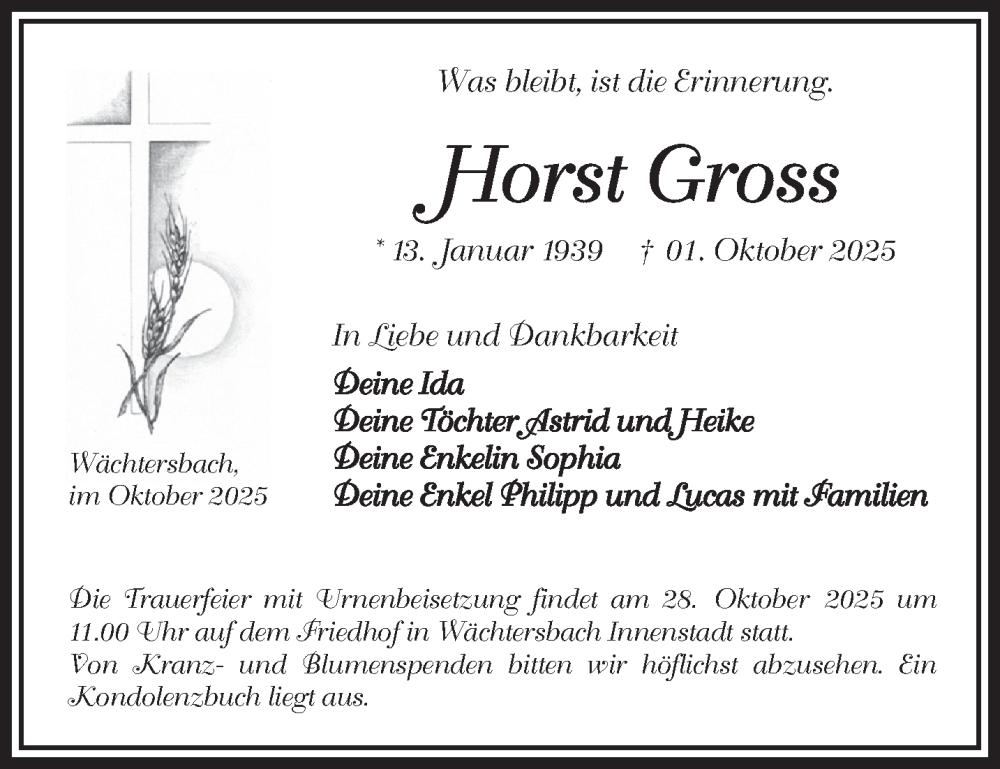 Was bleibt, ist die Erinnerung.

Horst Gross

* 13. Januar 1939 † 01. Oktober 2025

In Liebe und Dankbarkeit

Deine Ida
Deine Töchter Astrid und Heike
Deine Enkelin Sophia
Deine Enkel Philipp und Lucas mit Familien

Wächtersbach, im Oktober 2025

Die Trauerfeier mit Urnenbeisetzung findet am 28. Oktober 2025 um 11.00 Uhr auf dem Friedhof in Wächtersbach Innenstadt statt.
Von Kranz- und Blumenspenden bitten wir höflichst abzusehen. Ein Kondolenzbuch liegt aus.